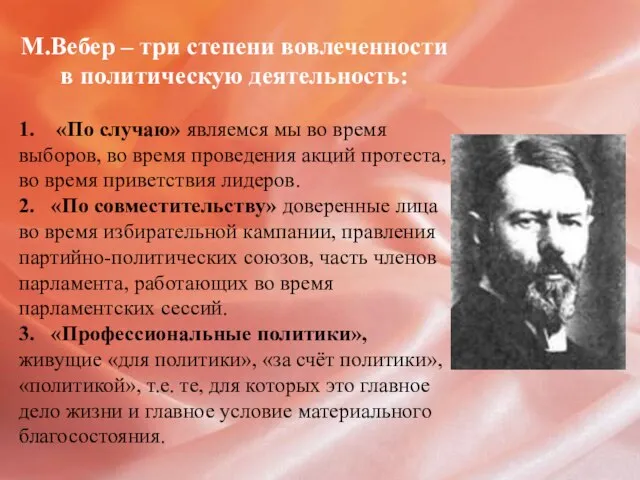 М.Вебер – три степени вовлеченности в политическую деятельность:

1. «По случаю» являемся мы во время выборов, во время проведения акций протеста, во время приветствия лидеров.
2. «По совместительству» доверенные лица во время избирательной кампании, правления партийно-политических союзов, часть членов парламента, работающих во время парламентских сессий.
3. «Профессиональные политики», живущие «для политики», «за счёт политики», «политикой», т.е. те, для которых это главное дело жизни и главное условие материального благосостояния.